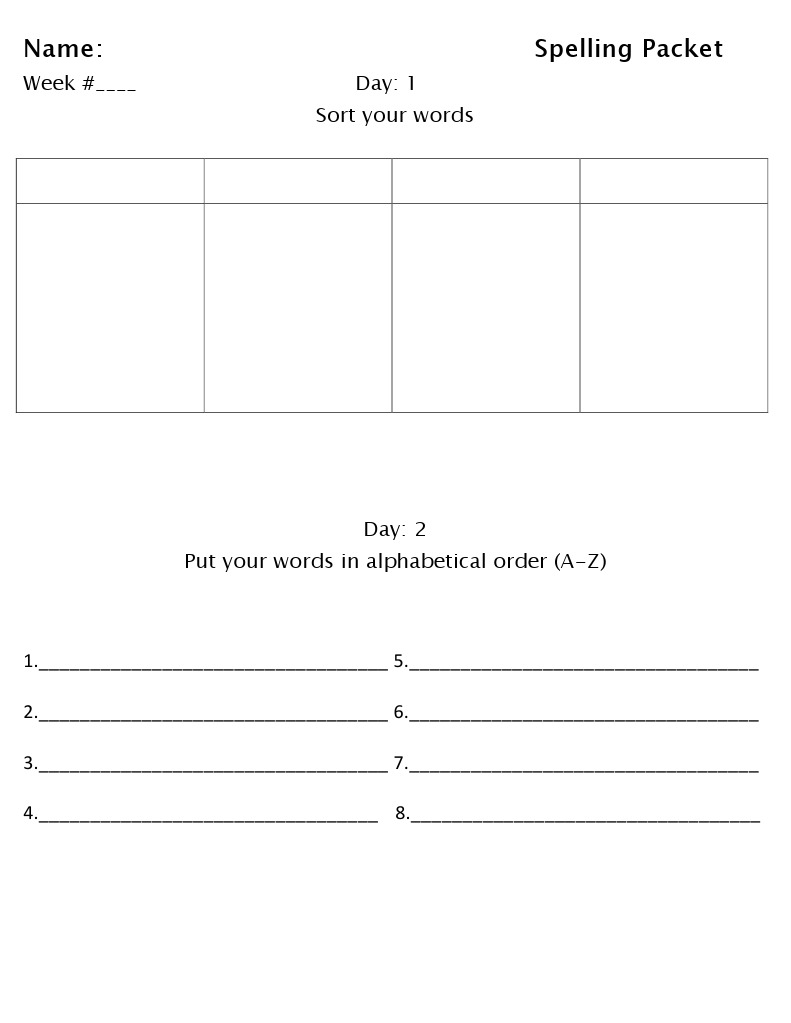 Name: Spelling Packet

Week #____ Day: 1

Sort your words

Day: 2

Put your words in alphabetical order (A-Z)

1.____ 5.____

2.____ 6.____

3.____ 7.____

4.____ 8.____